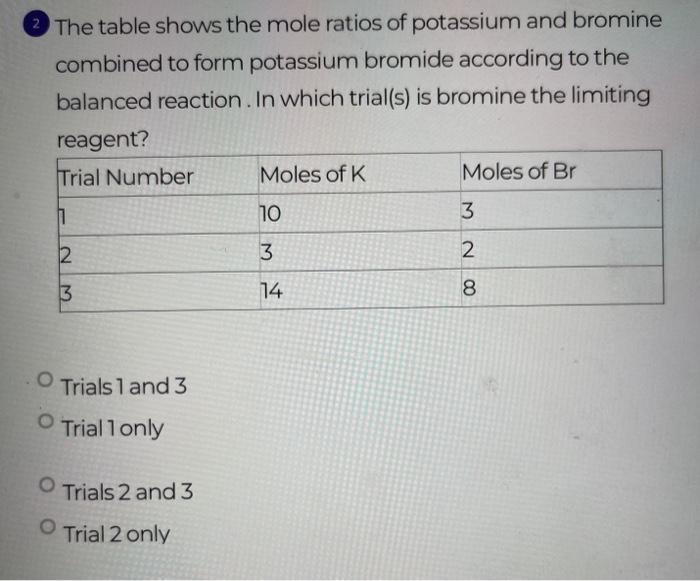 2 The table shows the mole ratios of potassium and bromine combined to form potassium bromide according to the balanced reaction . In which trial(s) is bromine the limiting reagent?

| Trial Number | Moles of K | Moles of Br |
|---|---|---|
| 1 | 10 | 3 |
| 2 | 3 | 2 |
| 3 | 14 | 8 |

Trials 1 and 3

Trial 1 only

Trials 2 and 3

Trial 2 only